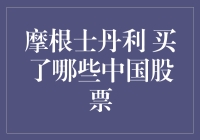 摩根士丹利 买了哪些中国股票